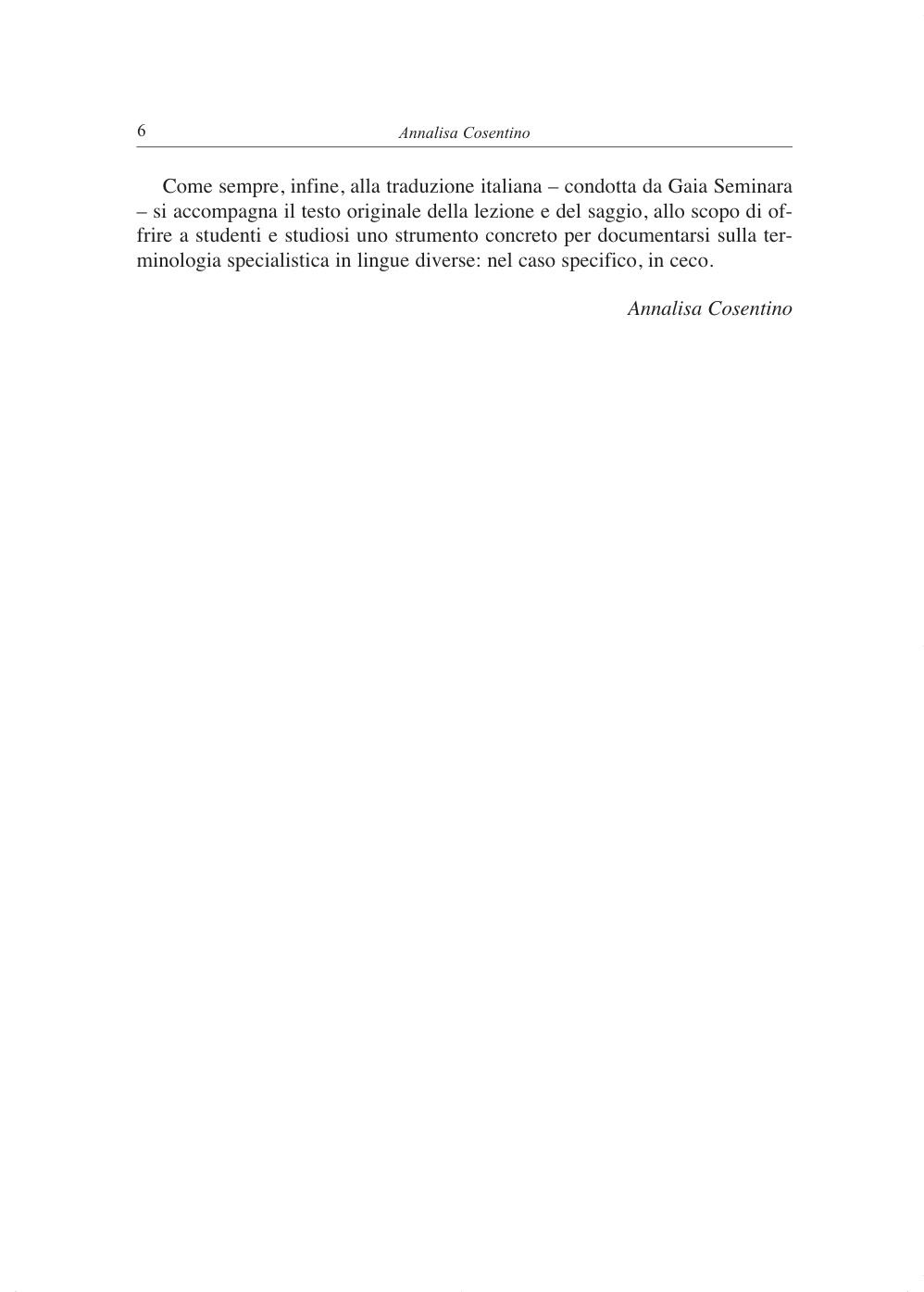 6 Annalisa Cosentino

Come sempre, infine, alla traduzione italiana – condotta da Gaia Seminara – si accompagna il testo originale della lezione e del saggio, allo scopo di offrire a studenti e studiosi uno strumento concreto per documentarsi sulla terminologia specialistica in lingue diverse: nel caso specifico, in ceco.

Annalisa Cosentino